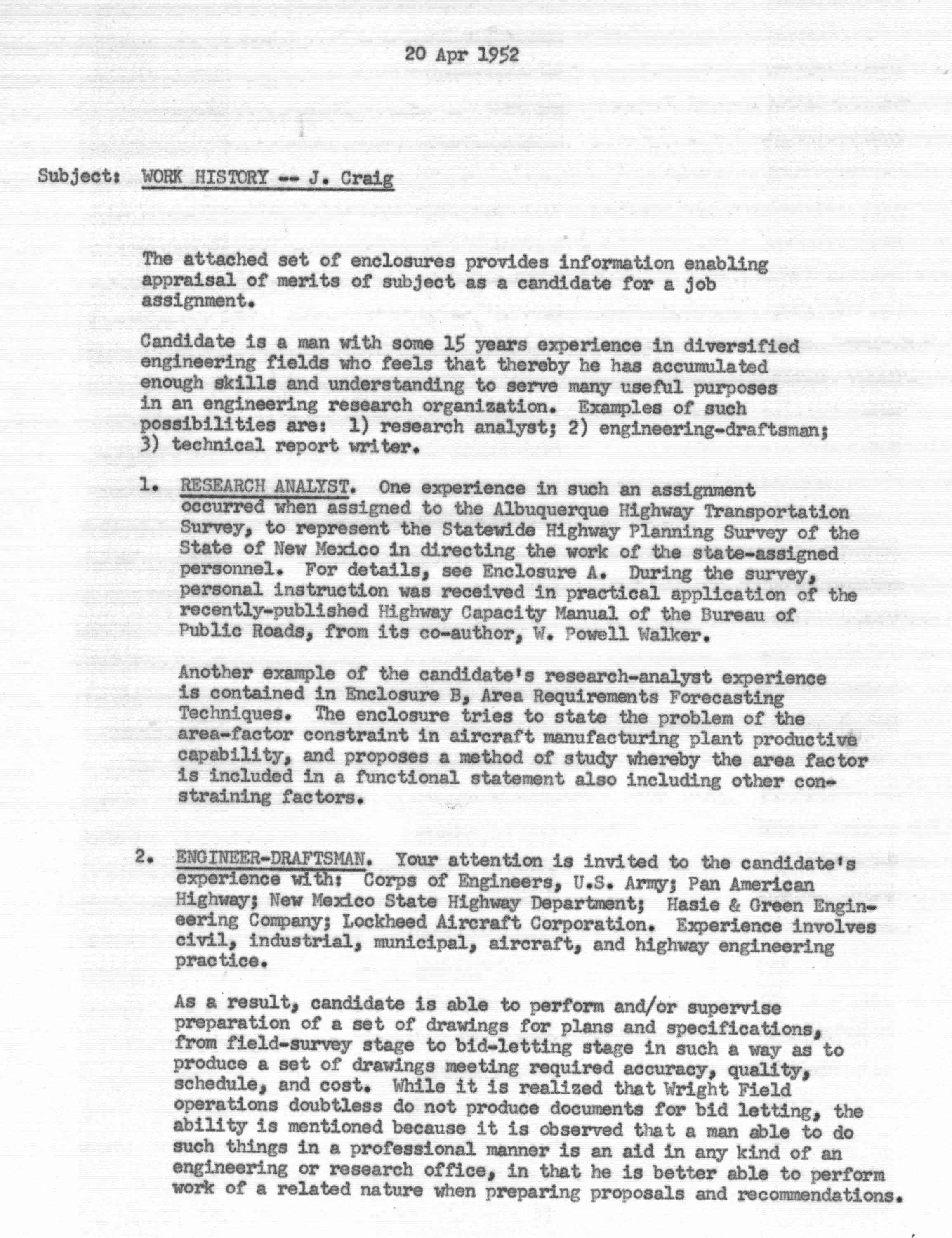 20 Apr 1952

Subject: WORK HISTORY -- J. Craig

The attached set of enclosures provides information enabling appraisal of merits of subject as a candidate for a job assignment.

Candidate is a man with some 15 years experience in diversified engineering fields who feels that thereby he has accumulated enough skills and understanding to serve many useful purposes in an engineering research organization. Examples of such possibilities are: 1) research analyst; 2) engineering-draftsman; 3) technical report writer.

1. RESEARCH ANALYST. One experience in such an assignment occurred when assigned to the Albuquerque Highway Transportation Survey, to represent the Statewide Highway Planning Survey of the State of New Mexico in directing the work of the state-assigned personnel. For details, see Enclosure A. During the survey, personal instruction was received in practical application of the recently-published Highway Capacity Manual of the Bureau of Public Roads, from its co-author, W. Powell Walker.

Another example of the candidate's research-analyst experience is contained in Enclosure B, Area Requirements Forecasting Techniques. The enclosure tries to state the problem of the area-factor constraint in aircraft manufacturing plant productive capability, and proposes a method of study whereby the area factor is included in a functional statement also including other constraining factors.

2. ENGINEER-DRAFTSMAN. Your attention is invited to the candidate's experience with: Corps of Engineers, U.S. Army; Pan American Highway; New Mexico State Highway Department; Hasie & Green Engineering Company; Lockheed Aircraft Corporation. Experience involves civil, industrial, municipal, aircraft, and highway engineering practice.

As a result, candidate is able to perform and/or supervise preparation of a set of drawings for plans and specifications, from field-survey stage to bid-letting stage in such a way as to produce a set of drawings meeting required accuracy, quality, schedule, and cost. While it is realized that Wright Field operations doubtless do not produce documents for bid letting, the ability is mentioned because it is observed that a man able to do such things in a professional manner is an aid in any kind of an engineering or research office, in that he is better able to perform work of a related nature when preparing proposals and recommendations.